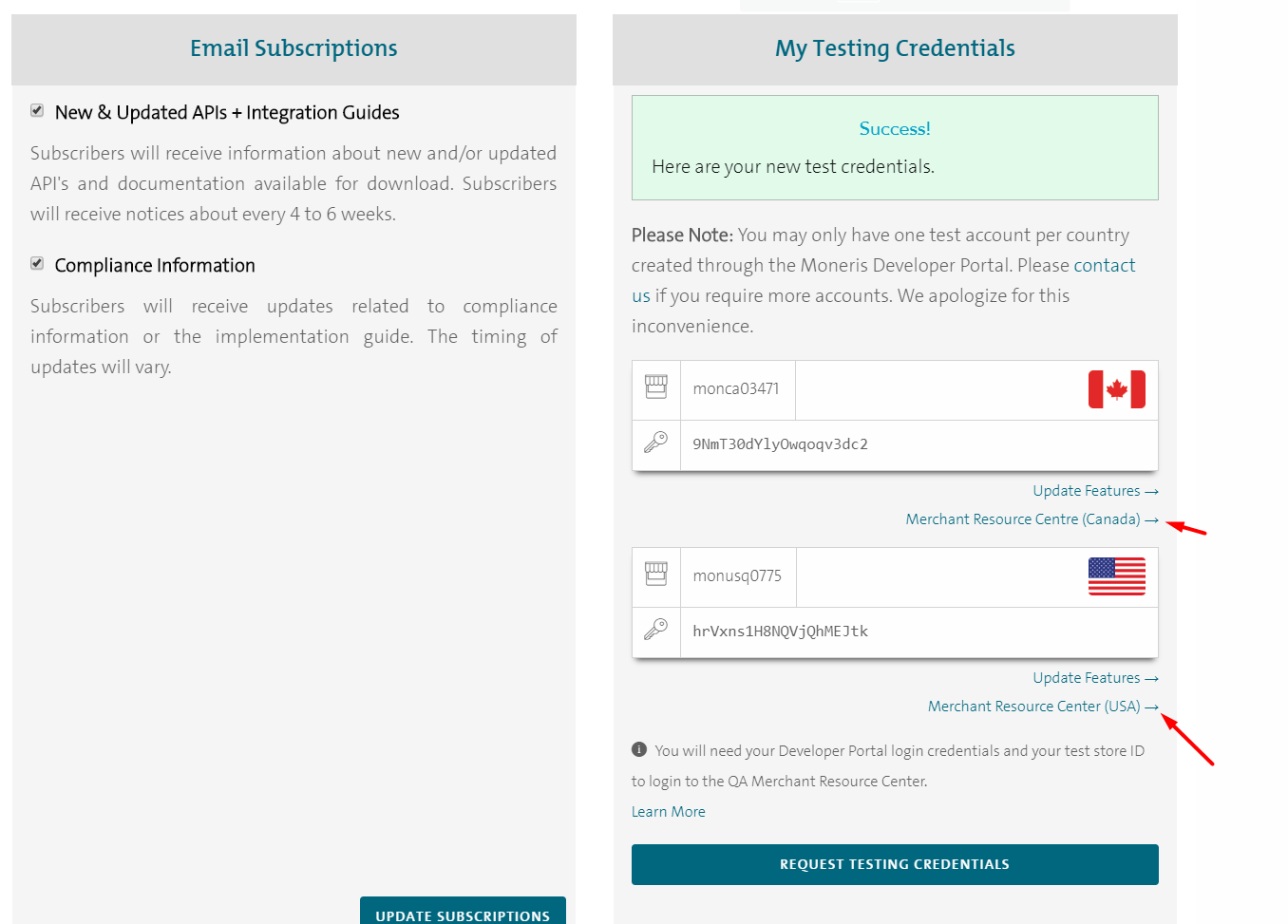 Email Subscriptions

New & Updated APIs + Integration Guides

Subscribers will receive information about new and/or updated API's and documentation available for download. Subscribers will receive notices about every 4 to 6 weeks.

Compliance Information

Subscribers will receive updates related to compliance information or the implementation guide. The timing of updates will vary.

UPDATE SUBSCRIPTIONS

My Testing Credentials

Success!

Here are your new test credentials.

Please Note: You may only have one test account per country created through the Moneris Developer Portal. Please contact us if you require more accounts. We apologize for this inconvenience.

monca03471

9NmT30dYlyOwqoqv3dc2

Update Features →

Merchant Resource Centre (Canada) →

monusq0775

hrVxns1H8NQVjQhMEJtk

Update Features →

Merchant Resource Center (USA) →

You will need your Developer Portal login credentials and your test store ID to login to the QA Merchant Resource Center.

Learn More

REQUEST TESTING CREDENTIALS